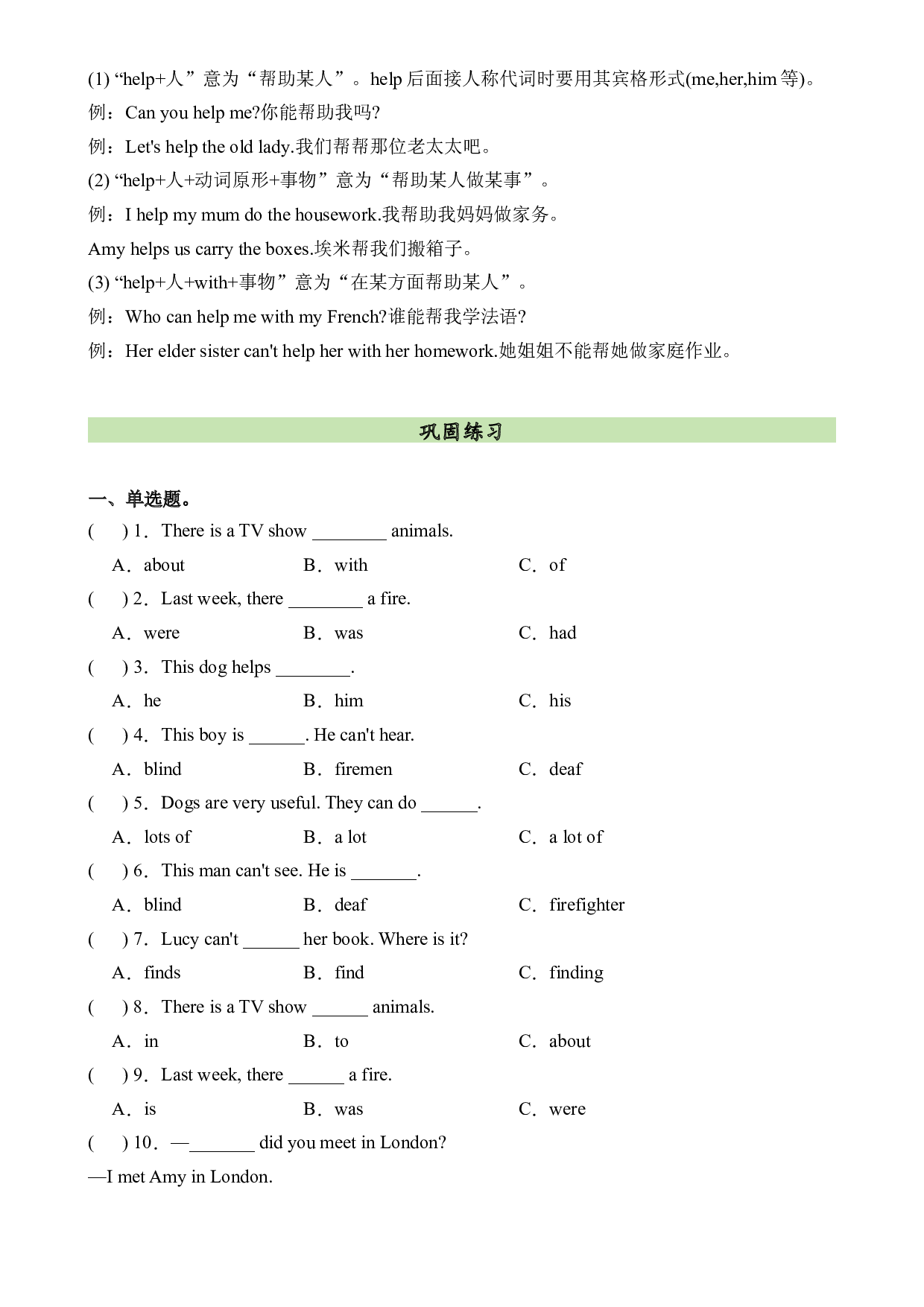 (1)“help+人”意为“帮助某人”。help后面接人称代词时要用其宾格形式(me,her,him等)。

例：Can you help me?你能帮助我吗?

例：Let's help the old lady.我们帮帮那位老太太吧。

(2)“help+人+动词原形+事物”意为“帮助某人做某事”。

例：I help my mum do the housework.我帮助我妈妈做家务。

Amy helps us carry the boxes.埃米帮我们搬箱子。

(3)“help+人+with+事物”意为“在某方面帮助某人”。

例：Who can help me with my French?谁能帮我学法语?

例：Her elder sister can't help her with her homework.她姐姐不能帮她做家庭作业。

巩固练习

一、单选题。

( ) 1．There is a TV show ____ animals.

A．about  B．with  C．of

( ) 2．Last week, there ____ a fire.

A．were  B．was  C．had

( ) 3．This dog helps ____.

A．he  B．him  C．his

( ) 4．This boy is ____. He can't hear.

A．blind  B．firemen  C．deaf

( ) 5．Dogs are very useful. They can do ____.

A．lots of  B．a lot  C．a lot of

( ) 6．This man can't see. He is ____.

A．blind  B．deaf  C．firefighter

( ) 7．Lucy can't ____ her book. Where is it?

A．finds  B．find  C．finding

( ) 8．There is a TV show ____ animals.

A．in  B．to  C．about

( ) 9．Last week, there ____ a fire.

A．is  B．was  C．were

( ) 10．—____ did you meet in London?

—I met Amy in London.